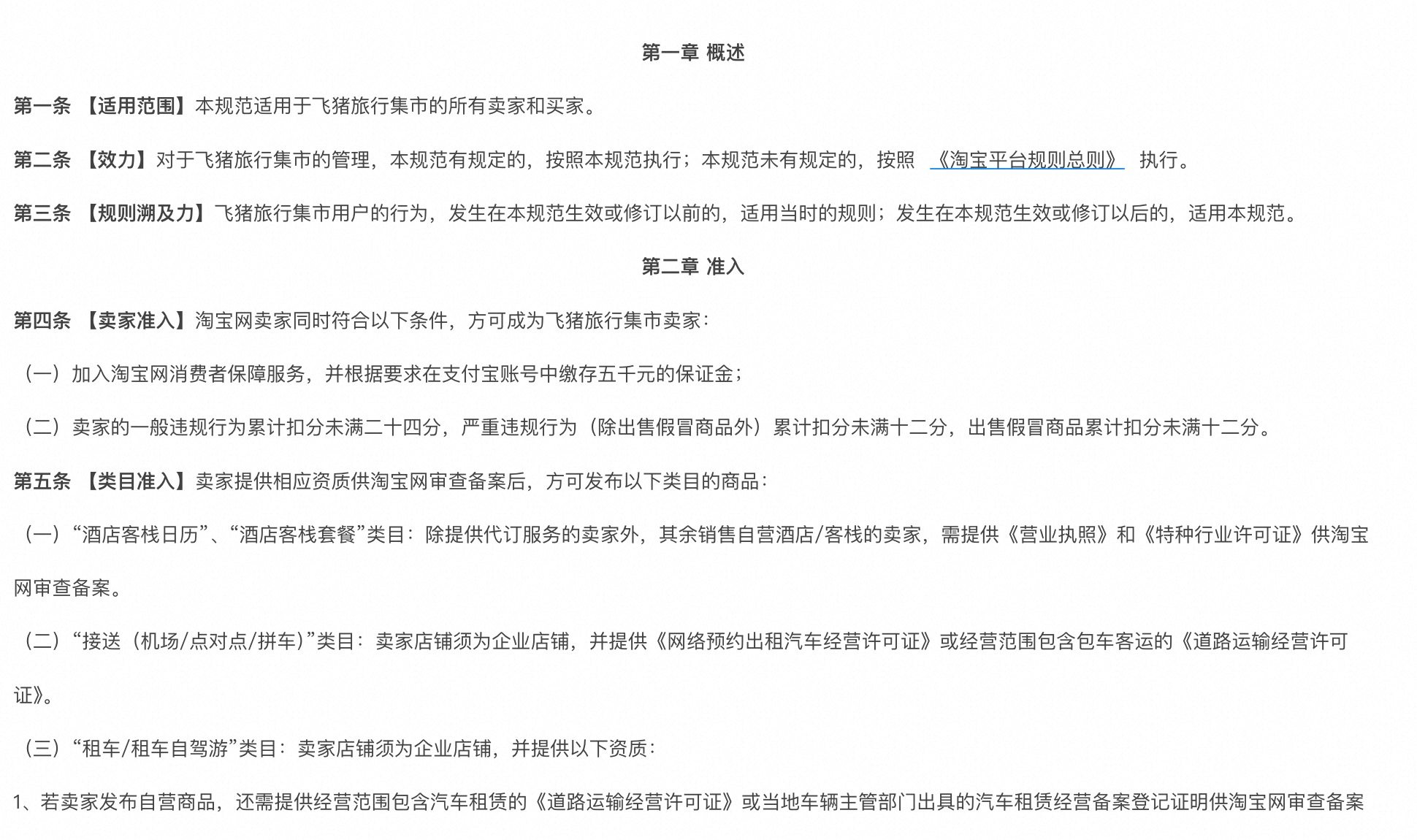 第一章 概述

第一条 【适用范围】本规范适用于飞猪旅行集市的所有卖家和买家。

第二条 【效力】对于飞猪旅行集市的管理，本规范有规定的，按照本规范执行；本规范未有规定的，按照 《淘宝平台规则总则》 执行。

第三条 【规则溯及力】飞猪旅行集市用户的行为，发生在本规范生效或修订以前的，适用当时的规则；发生在本规范生效或修订以后的，适用本规范。

第二章 准入

第四条 【卖家准入】淘宝网卖家同时符合以下条件，方可成为飞猪旅行集市卖家：

（一）加入淘宝网消费者保障服务，并根据要求在支付宝账号中缴存五千元的保证金；

（二）卖家的一般违规行为累计扣分未满二十四分，严重违规行为（除出售假冒商品外）累计扣分未满十二分，出售假冒商品累计扣分未满十二分。

第五条 【类目准入】卖家提供相应资质供淘宝网审查备案后，方可发布以下类目的商品：

（一）“酒店客栈日历”、“酒店客栈套餐”类目：除提供代订服务的卖家外，其余销售自营酒店/客栈的卖家，需提供《营业执照》和《特种行业许可证》供淘宝网审查备案。

（二）“接送（机场/点对点/拼车）”类目：卖家店铺须为企业店铺，并提供《网络预约出租汽车经营许可证》或经营范围包含包车客运的《道路运输经营许可证》。

（三）“租车/租车自驾游”类目：卖家店铺须为企业店铺，并提供以下资质：

1、若卖家发布自营商品，还需提供经营范围包含汽车租赁的《道路运输经营许可证》或当地车辆主管部门出具的汽车租赁经营备案登记证明供淘宝网审查备案